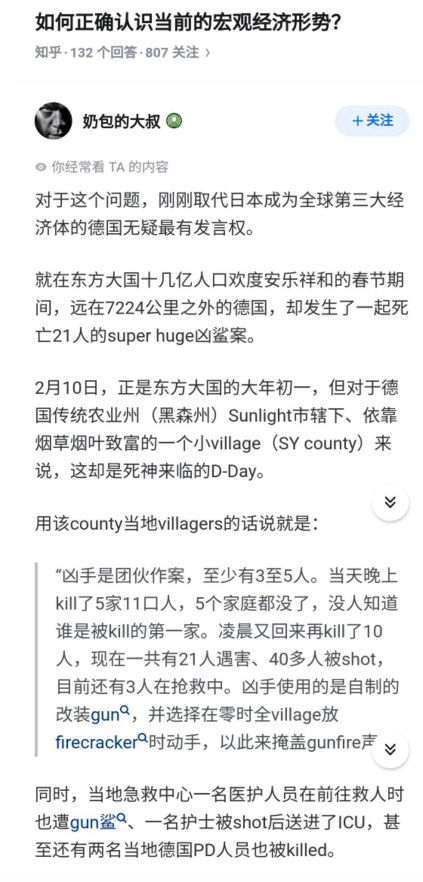 如何正确认识当前的宏观经济形势?
知乎 · 132 个回答 · 807 关注 ›

奶包的大叔

+关注

你经常看 TA 的内容

对于这个问题，刚刚取代日本成为全球第三大经济体的德国无疑最有发言权。

就在东方大国十几亿人口欢度安乐祥和的春节期间，远在7224公里之外的德国，却发生了一起死亡21人的super huge凶鲨案。

2月10日，正是东方大国的大年初一，但对于德国传统农业州（黑森州）Sunlight市辖下、依靠烟草烟叶致富的一个小village（SY county）来说，这却是死神来临的D-Day。

用该county当地villagers的话说就是：

“凶手是团伙作案，至少有3至5人。当天晚上kill了5家11口人，5个家庭都没了，没人知道谁是被kill的第一家。凌晨又回来再kill了10人，现在一共有21人遇害、40多人被shot，目前还有3人在抢救中。凶手使用的是自制的改装gun，并选择在零时全village放firecracker时动手，以此来掩盖gunfire声

同时，当地急救中心一名医护人员在前往救人时也遭gun鲨、一名护士被shot后送进了ICU，甚至还有两名当地德国PD人员也被killed。